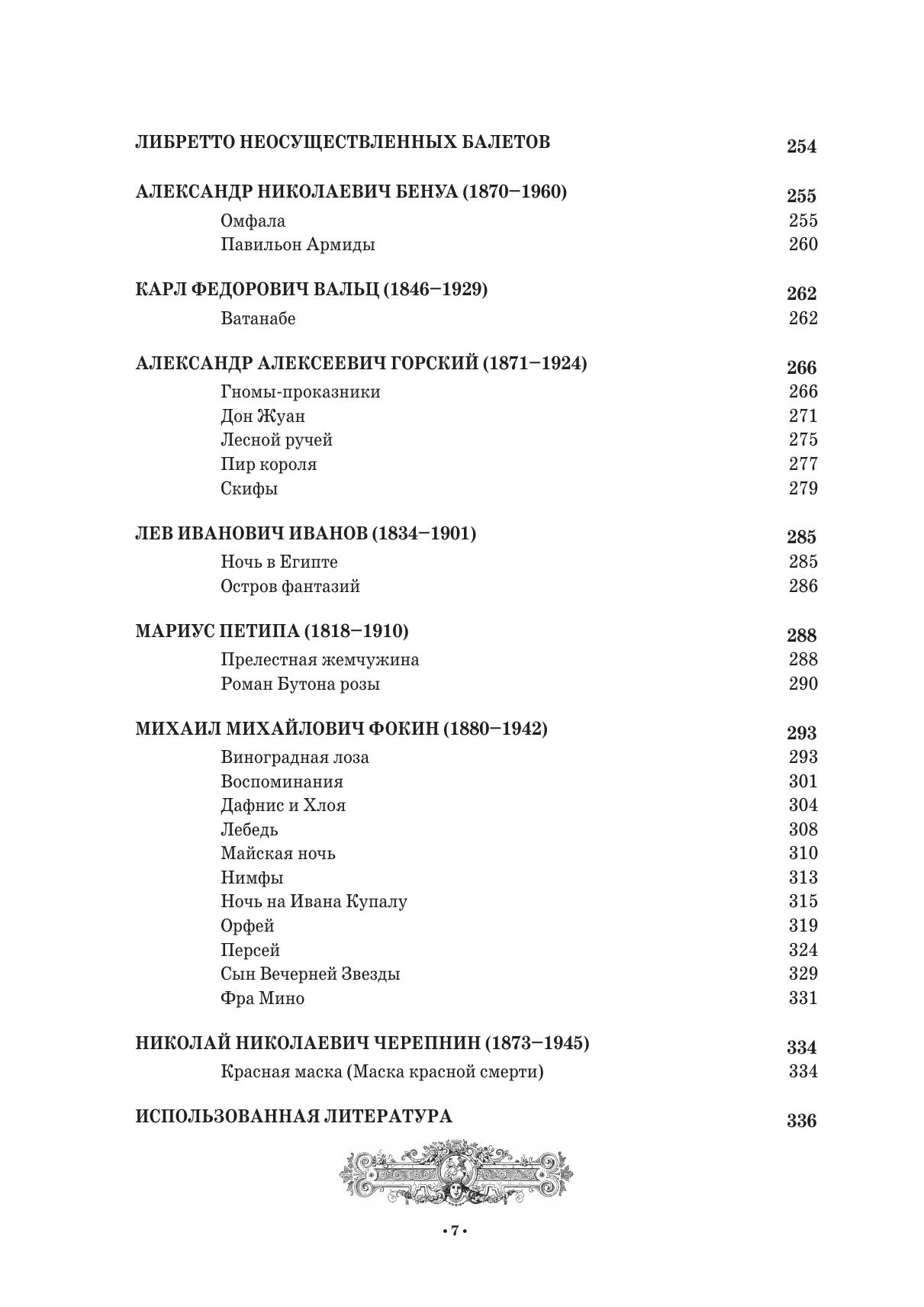 ЛИБРЕТТО НЕОСУЩЕСТВЛЕННЫХ БАЛЕТОВ 254

АЛЕКСАНДР НИКОЛАЕВИЧ БЕНУА (1870–1960) 255
Омфала 255
Павильон Армиды 260

КАРЛ ФЕДОРОВИЧ ВАЛЬЦ (1846–1929) 262
Ватанабе 262

АЛЕКСАНДР АЛЕКСЕЕВИЧ ГОРСКИЙ (1871–1924) 266
Гномы-проказники 266
Дон Жуан 271
Лесной ручей 275
Пир короля 277
Скифы 279

ЛЕВ ИВАНОВИЧ ИВАНОВ (1834–1901) 285
Ночь в Египте 285
Остров фантазий 286

МАРИУС ПЕТИПА (1818–1910) 288
Прелестная жемчужина 288
Роман Бутона розы 290

МИХАИЛ МИХАЙЛОВИЧ ФОКИН (1880–1942) 293
Виноградная лоза 293
Воспоминания 301
Дафнис и Хлоя 304
Лебедь 308
Майская ночь 310
Нимфы 313
Ночь на Ивана Купалу 315
Орфей 319
Персей 324
Сын Вечерней Звезды 329
Фра Мино 331

НИКОЛАЙ НИКОЛАЕВИЧ ЧЕРЕПНИН (1873–1945) 334
Красная маска (Маска красной смерти) 334

ИСПОЛЬЗОВАННАЯ ЛИТЕРАТУРА 336

• 7 •